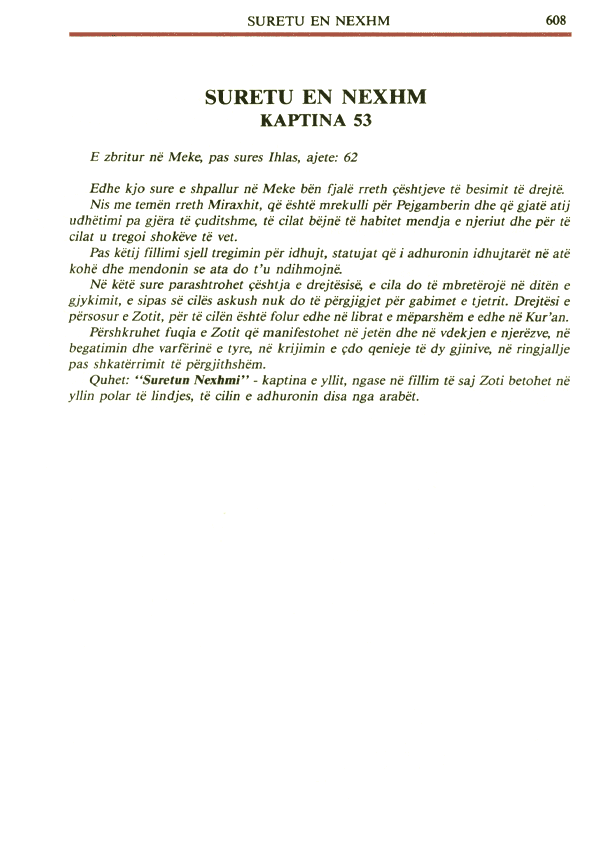 SURETU EN NEXHM 608

SURETU EN NEXHM
KAPTINA 53

E zbritur në Meke, pas sures Ihlas, ajete: 62

Edhe kjo sure e shpallur në Meke bën fjalë rreth çështjeve të besimit të drejtë.

Nis me temën rreth Miraxhit, që është mrekulli për Pejgamberin dhe që gjatë atij udhëtimi pa gjëra të çuditshme, të cilat bëjnë të habitet mendja e njeriut dhe për të cilat u tregoi shokëve të vet.

Pas këtij fillimi sjell tregimin për idhujt, statujat që i adhuronin idhujtarët në atë kohë dhe mendonin se ata do t'u ndihmojnë.

Në këtë sure parashtrohet çështja e drejtësisë, e cila do të mbretërojë në ditën e gjykimit, e sipas së cilës askush nuk do të përgjigjet për gabimet e tjetrit. Drejtësi e përsosur e Zotit, për të cilën është folur edhe në librat e mëparshëm e edhe në Kur'an.

Përshkruhet fuqia e Zotit që manifestohet në jetën dhe në vdekjen e njerëzve, në begatimin dhe varfërinë e tyre, në krijimin e çdo qenieje të dy gjinive, në ringjallje pas shkatërrimit të përgjithshëm.

Quhet: "Suretun Nexhmi" - kaptina e yllit, ngase në fillim të saj Zoti betohet në yllin polar të lindjes, të cilin e adhuronin disa nga arabët.